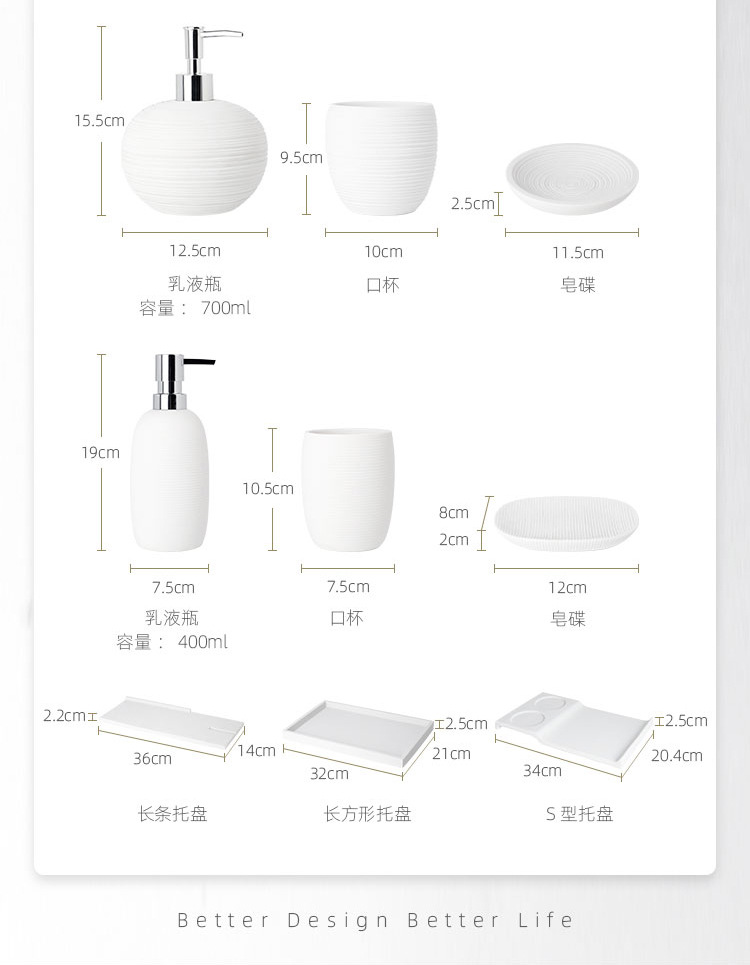 15.5cm
12.5cm
乳液瓶
容量： 700ml

9.5cm
10cm
口杯

2.5cm
11.5cm
皂碟

19cm
7.5cm
乳液瓶
容量： 400ml

10.5cm
7.5cm
口杯

8cm
2cm
12cm
皂碟

2.2cm
36cm
14cm
长条托盘

2.5cm
32cm
21cm
长方形托盘

2.5cm
34cm
20.4cm
S 型托盘

Better Design Better Life